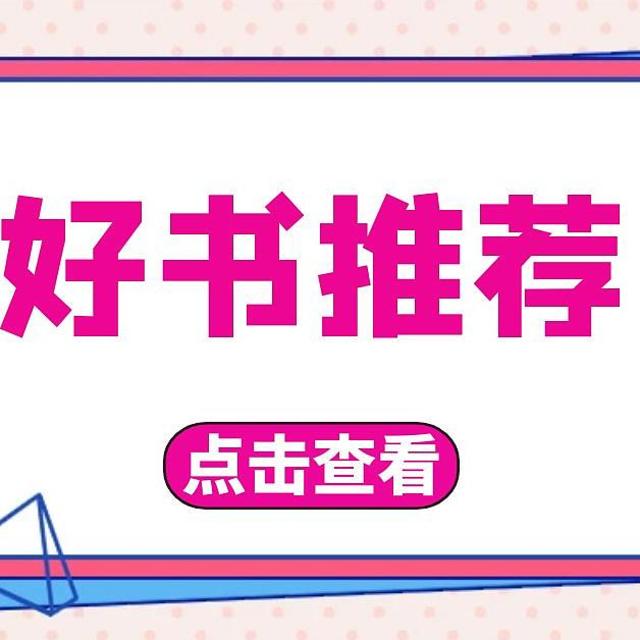 好书推荐

点击查看